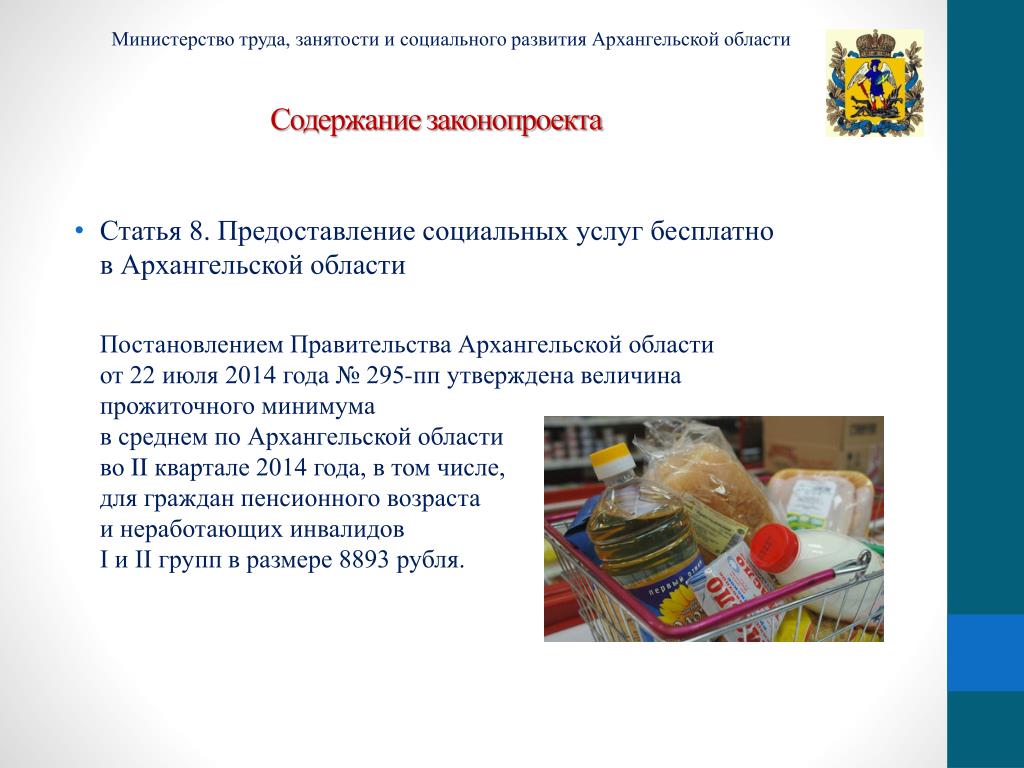 Министерство труда, занятости и социального развития Архангельской области

Содержание законопроекта

• Статья 8. Предоставление социальных услуг бесплатно в Архангельской области

Постановлением Правительства Архангельской области от 22 июля 2014 года № 295-пп утверждена величина прожиточного минимума в среднем по Архангельской области во II квартале 2014 года, в том числе, для граждан пенсионного возраста и неработающих инвалидов I и II групп в размере 8893 рубля.